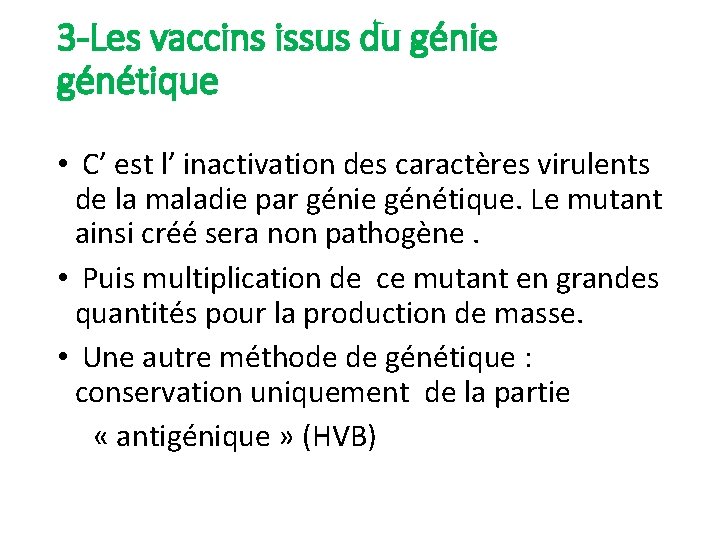 3-Les vaccins issus du génie génétique

• C’ est l’ inactivation des caractères virulents de la maladie par génie génétique. Le mutant ainsi créé sera non pathogène .

• Puis multiplication de ce mutant en grandes quantités pour la production de masse.

• Une autre méthode de génétique : conservation uniquement de la partie « antigénique » (HVB)